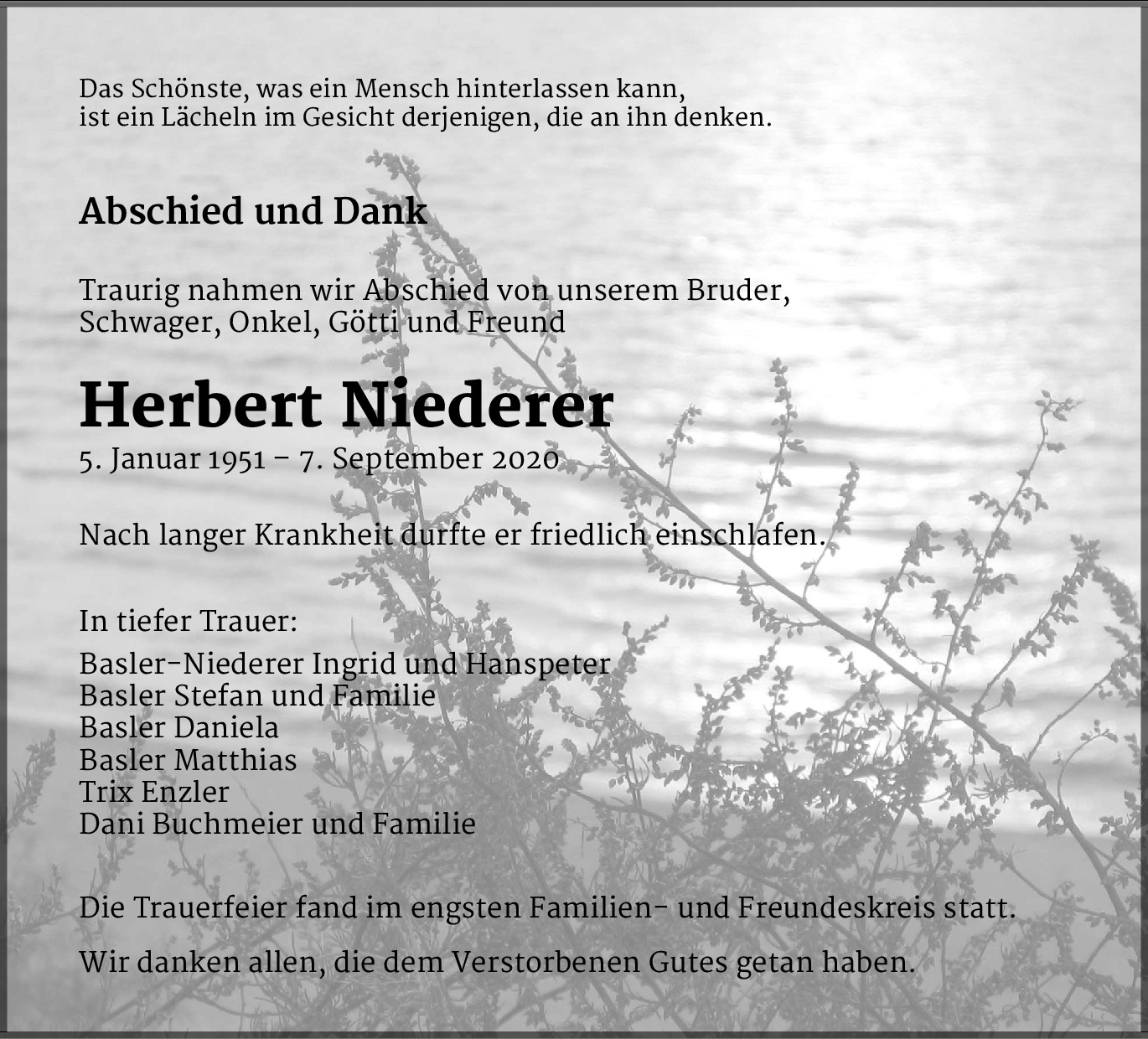 Das Schönste, was ein Mensch hinterlassen kann,
ist ein Lächeln im Gesicht derjenigen, die an ihn denken.

Abschied und Dank

Traurig nahmen wir Abschied von unserem Bruder,
Schwager, Onkel, Götti und Freund

Herbert Niederer
5. Januar 1951 – 7. September 2020

Nach langer Krankheit durfte er friedlich einschlafen.

In tiefer Trauer:
Basler-Niederer Ingrid und Hanspeter
Basler Stefan und Familie
Basler Daniela
Basler Matthias
Trix Enzler
Dani Buchmeier und Familie

Die Trauerfeier fand im engsten Familien- und Freundeskreis statt.

Wir danken allen, die dem Verstorbenen Gutes getan haben.